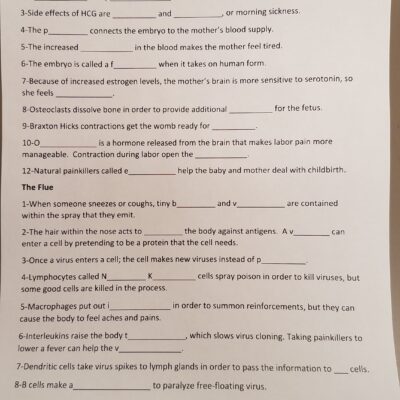 3-Side effects of HCG are __________ and __________, or morning sickness.

4-The p__________ connects the embryo to the mother's blood supply.

5-The increased __________ in the blood makes the mother feel tired.

6-The embryo is called a f__________ when it takes on human form.

7-Because of increased estrogen levels, the mother's brain is more sensitive to serotonin, so she feels __________.

8-Osteoclasts dissolve bone in order to provide additional __________ for the fetus.

9-Braxton Hicks contractions get the womb ready for __________.

10-O__________ is a hormone released from the brain that makes labor pain more manageable. Contraction during labor open the __________.

12-Natural painkillers called e__________ help the baby and mother deal with childbirth.

The Flue

1-When someone sneezes or coughs, tiny b__________ and v__________ are contained within the spray that they emit.

2-The hair within the nose acts to __________ the body against antigens. A v__________ can enter a cell by pretending to be a protein that the cell needs.

3-Once a virus enters a cell; the cell makes new viruses instead of p__________.

4-Lymphocytes called N__________ K__________ cells spray poison in order to kill viruses, but some good cells are killed in the process.

5-Macrophages put out i__________ in order to summon reinforcements, but they can cause the body to feel aches and pains.

6-Interleukins raise the body t__________, which slows virus cloning. Taking painkillers to lower a fever can help the v__________.

7-Dendritic cells take virus spikes to lymph glands in order to pass the information to ___ cells.

8-B cells make a__________ to paralyze free-floating virus.